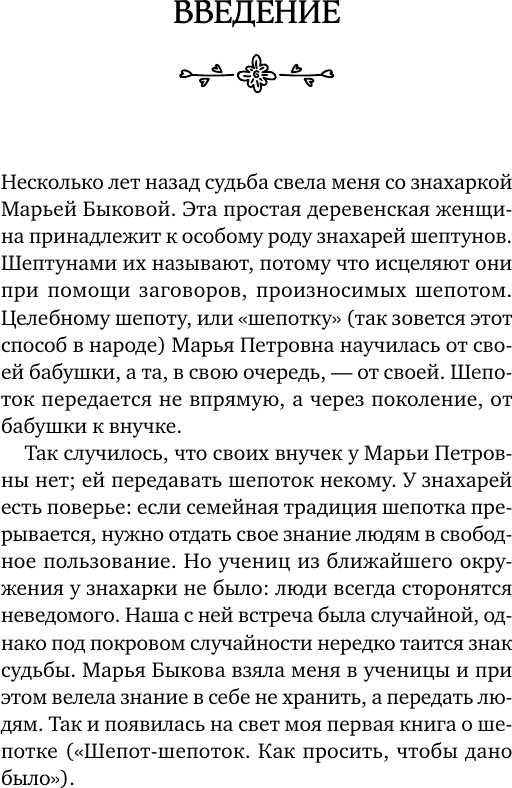 ВВЕДЕНИЕ

Несколько лет назад судьба свела меня со знахаркой Марьей Быковой. Эта простая деревенская женщина принадлежит к особому роду знахарей шептунов. Шептунами их называют, потому что исцеляют они при помощи заговоров, произносимых шепотом. Целебному шепоту, или «шепотку» (так зовется этот способ в народе) Марья Петровна научилась от своей бабушки, а та, в свою очередь, — от своей. Шепоток передается не впрямую, а через поколение, от бабушки к внучке.

Так случилось, что своих внучек у Марьи Петровны нет; ей передавать шепоток некому. У знахарей есть поверье: если семейная традиция шепотка прерывается, нужно отдать свое знание людям в свободное пользование. Но учениц из ближайшего окружения у знахарки не было: люди всегда сторонятся неведомого. Наша с ней встреча была случайной, однако под покровом случайности нередко таится знак судьбы. Марья Быкова взяла меня в ученицы и при этом велела знание в себе не хранить, а передать людям. Так и появилась на свет моя первая книга о шепотке («Шепот-шепоток. Как просить, чтобы дано было»).